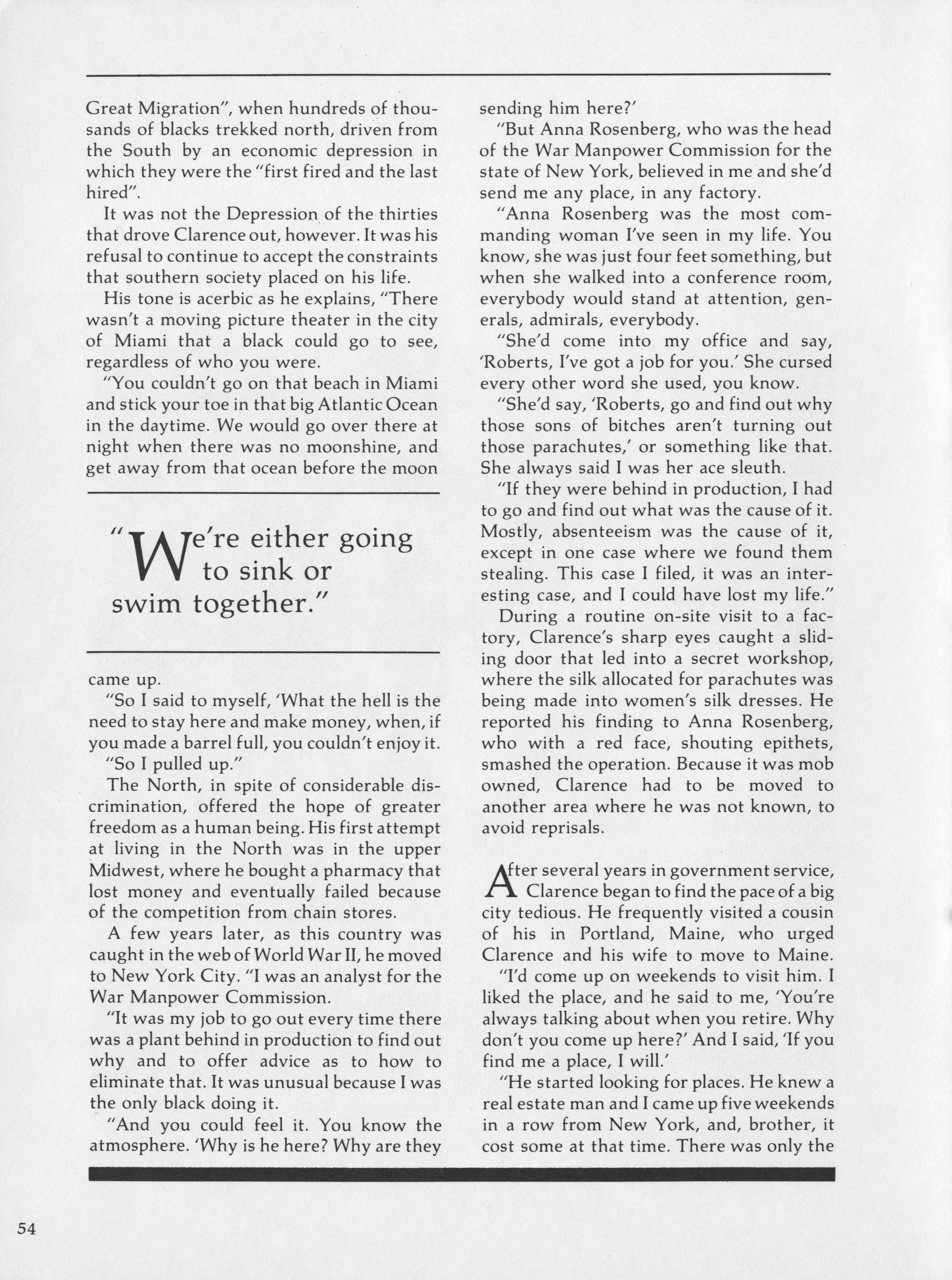 Great Migration", when hundreds of thousands of blacks trekked north, driven from the South by an economic depression in which they were the "first fired and the last hired".

It was not the Depression of the thirties that drove Clarence out, however. It was his refusal to continue to accept the constraints that southern society placed on his life.

His tone is acerbic as he explains, "There wasn't a moving picture theater in the city of Miami that a black could go to see, regardless of who you were.

"You couldn't go on that beach in Miami and stick your toe in that big Atlantic Ocean in the daytime. We would go over there at night when there was no moonshine, and get away from that ocean before the moon

"We're either going to sink or swim together."

came up.

"So I said to myself, 'What the hell is the need to stay here and make money, when, if you made a barrel full, you couldn't enjoy it.

"So I pulled up."

The North, in spite of considerable discrimination, offered the hope of greater freedom as a human being. His first attempt at living in the North was in the upper Midwest, where he bought a pharmacy that lost money and eventually failed because of the competition from chain stores.

A few years later, as this country was caught in the web of World War II, he moved to New York City. "I was an analyst for the War Manpower Commission.

"It was my job to go out every time there was a plant behind in production to find out why and to offer advice as to how to eliminate that. It was unusual because I was the only black doing it.

"And you could feel it. You know the atmosphere. 'Why is he here? Why are they sending him here?'

"But Anna Rosenberg, who was the head of the War Manpower Commission for the state of New York, believed in me and she'd send me any place, in any factory.

"Anna Rosenberg was the most commanding woman I've seen in my life. You know, she was just four feet something, but when she walked into a conference room, everybody would stand at attention, generals, admirals, everybody.

"She'd come into my office and say, 'Roberts, I've got a job for you.' She cursed every other word she used, you know.

"She'd say, 'Roberts, go and find out why those sons of bitches aren't turning out those parachutes,' or something like that. She always said I was her ace sleuth.

"If they were behind in production, I had to go and find out what was the cause of it. Mostly, absenteeism was the cause of it, except in one case where we found them stealing. This case I filed, it was an interesting case, and I could have lost my life."

During a routine on-site visit to a factory, Clarence's sharp eyes caught a sliding door that led into a secret workshop, where the silk allocated for parachutes was being made into women's silk dresses. He reported his finding to Anna Rosenberg, who with a red face, shouting epithets, smashed the operation. Because it was mob owned, Clarence had to be moved to another area where he was not known, to avoid reprisals.

After several years in government service, Clarence began to find the pace of a big city tedious. He frequently visited a cousin of his in Portland, Maine, who urged Clarence and his wife to move to Maine.

"I'd come up on weekends to visit him. I liked the place, and he said to me, 'You're always talking about when you retire. Why don't you come up here?' And I said, 'If you find me a place, I will.'

"He started looking for places. He knew a real estate man and I came up five weekends in a row from New York, and, brother, it cost some at that time. There was only the

54